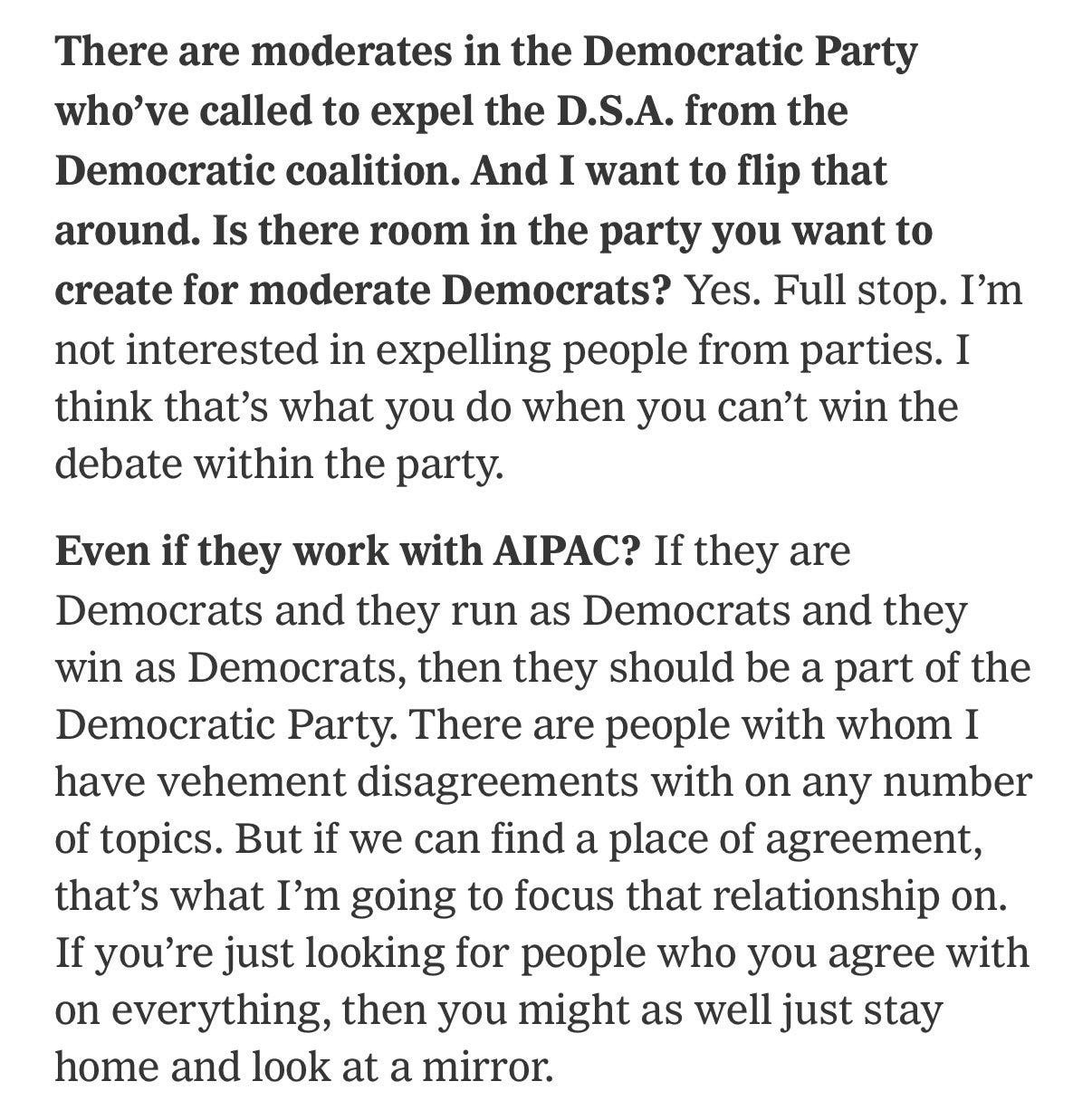 There are moderates in the Democratic Party who've called to expel the D.S.A. from the Democratic coalition. And I want to flip that around. Is there room in the party you want to create for moderate Democrats? Yes. Full stop. I'm not interested in expelling people from parties. I think that's what you do when you can't win the debate within the party.

Even if they work with AIPAC? If they are Democrats and they run as Democrats and they win as Democrats, then they should be a part of the Democratic Party. There are people with whom I have vehement disagreements with on any number of topics. But if we can find a place of agreement, that's what I'm going to focus that relationship on. If you're just looking for people who you agree with on everything, then you might as well just stay home and look at a mirror.